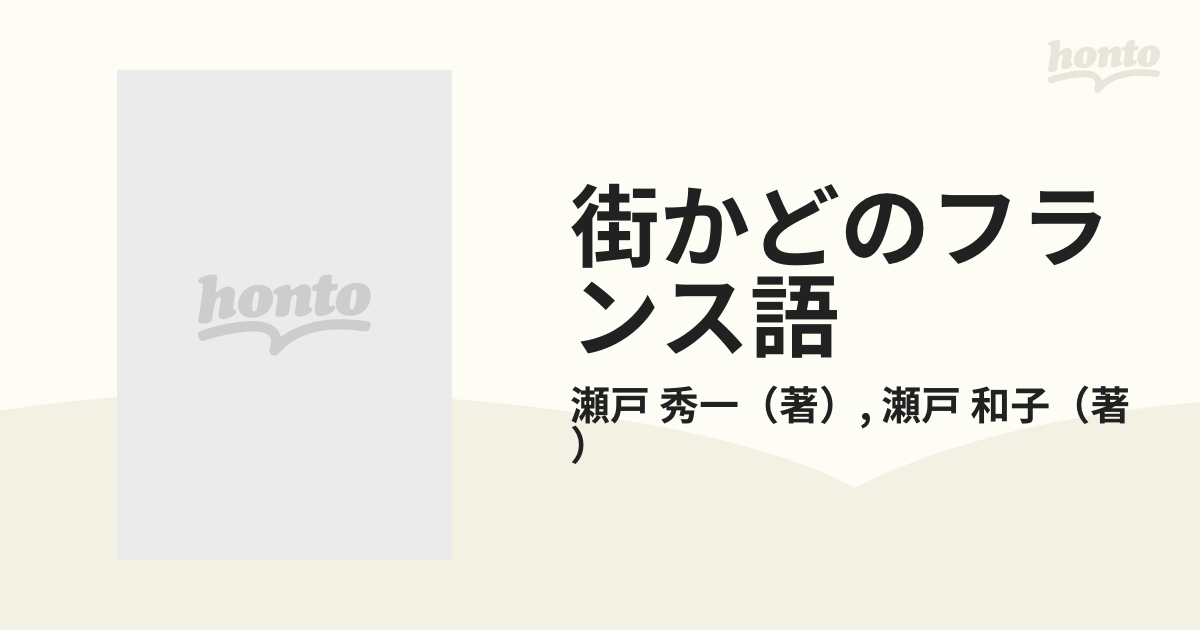 honto

honto

街かどのフランス語

瀬戸 秀一（著）, 瀬戸 和子（著）